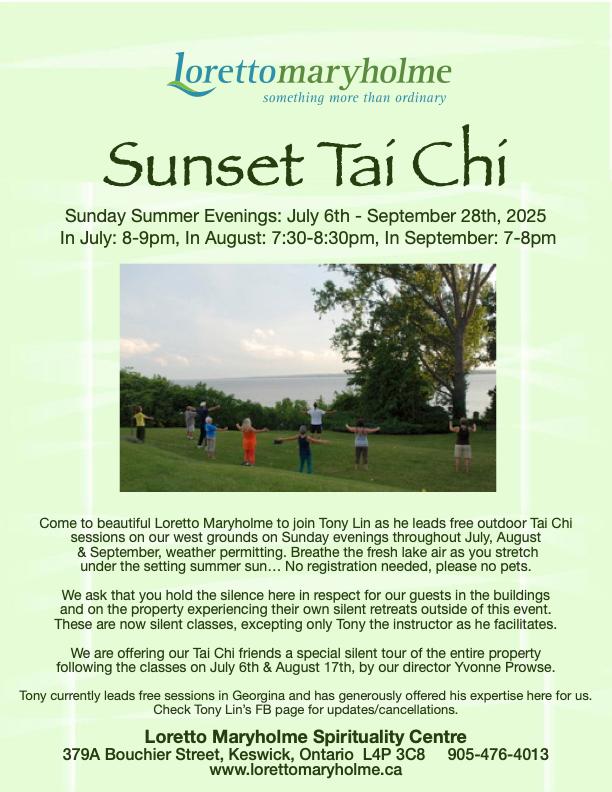 lorettomaryholme
something more than ordinary

Sunset Tai Chi

Sunday Summer Evenings: July 6th - September 28th, 2025
In July: 8-9pm, In August: 7:30-8:30pm, In September: 7-8pm

Come to beautiful Loretto Maryholme to join Tony Lin as he leads free outdoor Tai Chi sessions on our west grounds on Sunday evenings throughout July, August & September, weather permitting. Breathe the fresh lake air as you stretch under the setting summer sun… No registration needed, please no pets.

We ask that you hold the silence here in respect for our guests in the buildings and on the property experiencing their own silent retreats outside of this event. These are now silent classes, excepting only Tony the instructor as he facilitates.

We are offering our Tai Chi friends a special silent tour of the entire property following the classes on July 6th & August 17th, by our director Yvonne Prowse.

Tony currently leads free sessions in Georgina and has generously offered his expertise here for us. Check Tony Lin's FB page for updates/cancellations.

Loretto Maryholme Spirituality Centre
379A Bouchier Street, Keswick, Ontario L4P 3C8 905-476-4013
www.lorettomaryholme.ca